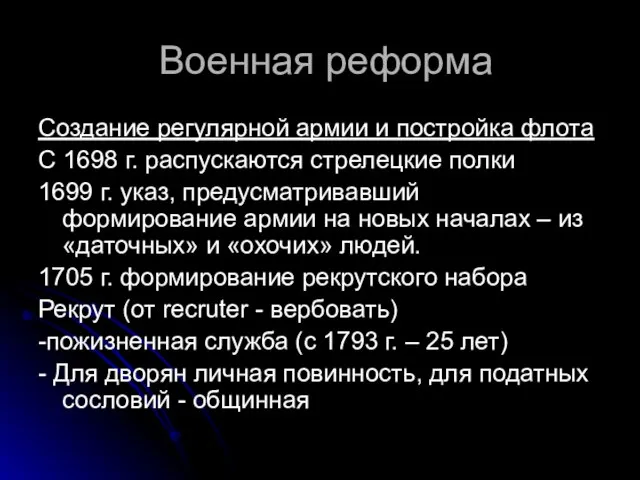 Военная реформа

Создание регулярной армии и постройка флота

С 1698 г. распускаются стрелецкие полки

1699 г. указ, предусматривавший формирование армии на новых началах – из «даточных» и «охочих» людей.

1705 г. формирование рекрутского набора

Рекрут (от recruter - вербовать)

-пожизненная служба (с 1793 г. – 25 лет)

- Для дворян личная повинность, для податных сословий - общинная